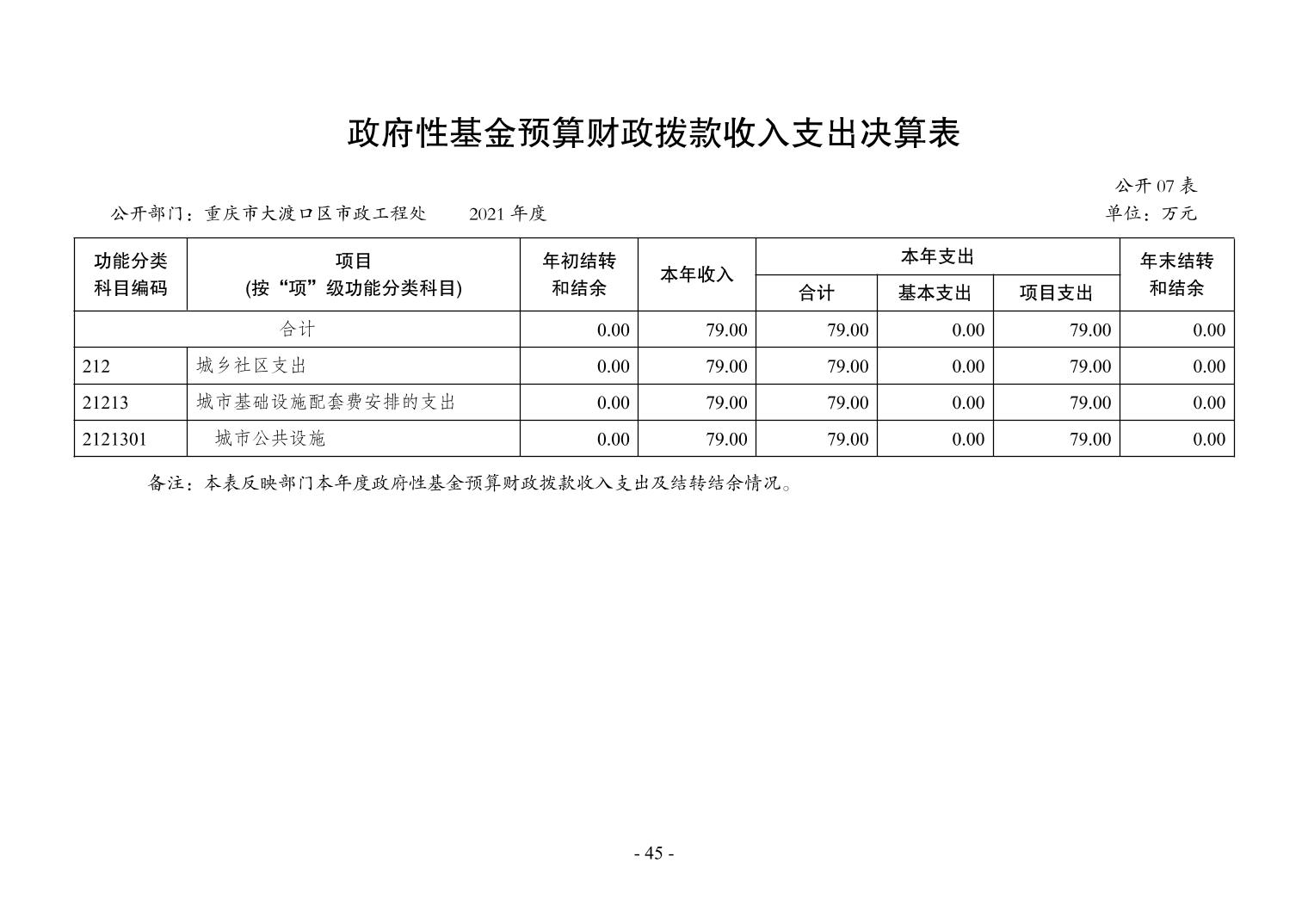 政府性基金预算财政拨款收入支出决算表

公开 07 表

公开部门：重庆市大渡口区市政工程处　　2021 年度　　单位：万元

| 功能分类科目编码 | 项目 (按“项”级功能分类科目) | 年初结转和结余 | 本年收入 | 本年支出 合计 | 本年支出 基本支出 | 本年支出 项目支出 | 年末结转和结余 |
|---|---|---|---|---|---|---|---|
| 合计 | | 0.00 | 79.00 | 79.00 | 0.00 | 79.00 | 0.00 |
| 212 | 城乡社区支出 | 0.00 | 79.00 | 79.00 | 0.00 | 79.00 | 0.00 |
| 21213 | 城市基础设施配套费安排的支出 | 0.00 | 79.00 | 79.00 | 0.00 | 79.00 | 0.00 |
| 2121301 | 城市公共设施 | 0.00 | 79.00 | 79.00 | 0.00 | 79.00 | 0.00 |

备注：本表反映部门本年度政府性基金预算财政拨款收入支出及结转结余情况。

- 45 -